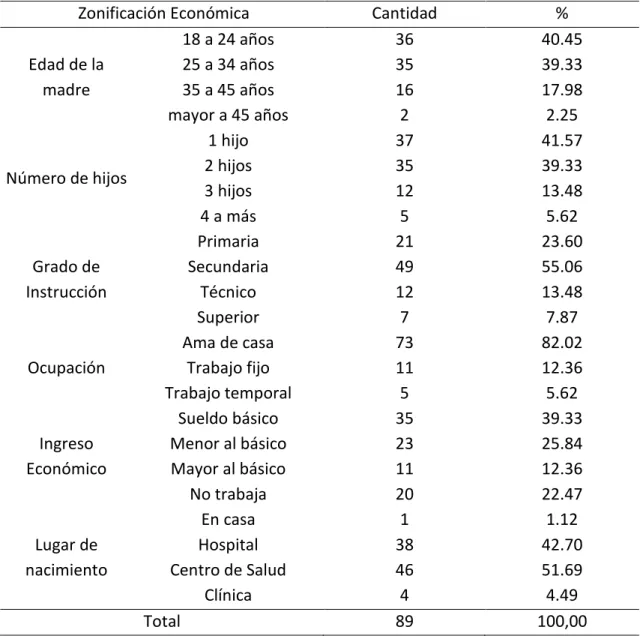 | Zonificación Económica | | Cantidad | % |
|---|---|---|---|
| Edad de la madre | 18 a 24 años | 36 | 40.45 |
| | 25 a 34 años | 35 | 39.33 |
| | 35 a 45 años | 16 | 17.98 |
| | mayor a 45 años | 2 | 2.25 |
| Número de hijos | 1 hijo | 37 | 41.57 |
| | 2 hijos | 35 | 39.33 |
| | 3 hijos | 12 | 13.48 |
| | 4 a más | 5 | 5.62 |
| Grado de Instrucción | Primaria | 21 | 23.60 |
| | Secundaria | 49 | 55.06 |
| | Técnico | 12 | 13.48 |
| | Superior | 7 | 7.87 |
| Ocupación | Ama de casa | 73 | 82.02 |
| | Trabajo fijo | 11 | 12.36 |
| | Trabajo temporal | 5 | 5.62 |
| Ingreso Económico | Sueldo básico | 35 | 39.33 |
| | Menor al básico | 23 | 25.84 |
| | Mayor al básico | 11 | 12.36 |
| | No trabaja | 20 | 22.47 |
| Lugar de nacimiento | En casa | 1 | 1.12 |
| | Hospital | 38 | 42.70 |
| | Centro de Salud | 46 | 51.69 |
| | Clínica | 4 | 4.49 |
| Total | | 89 | 100,00 |